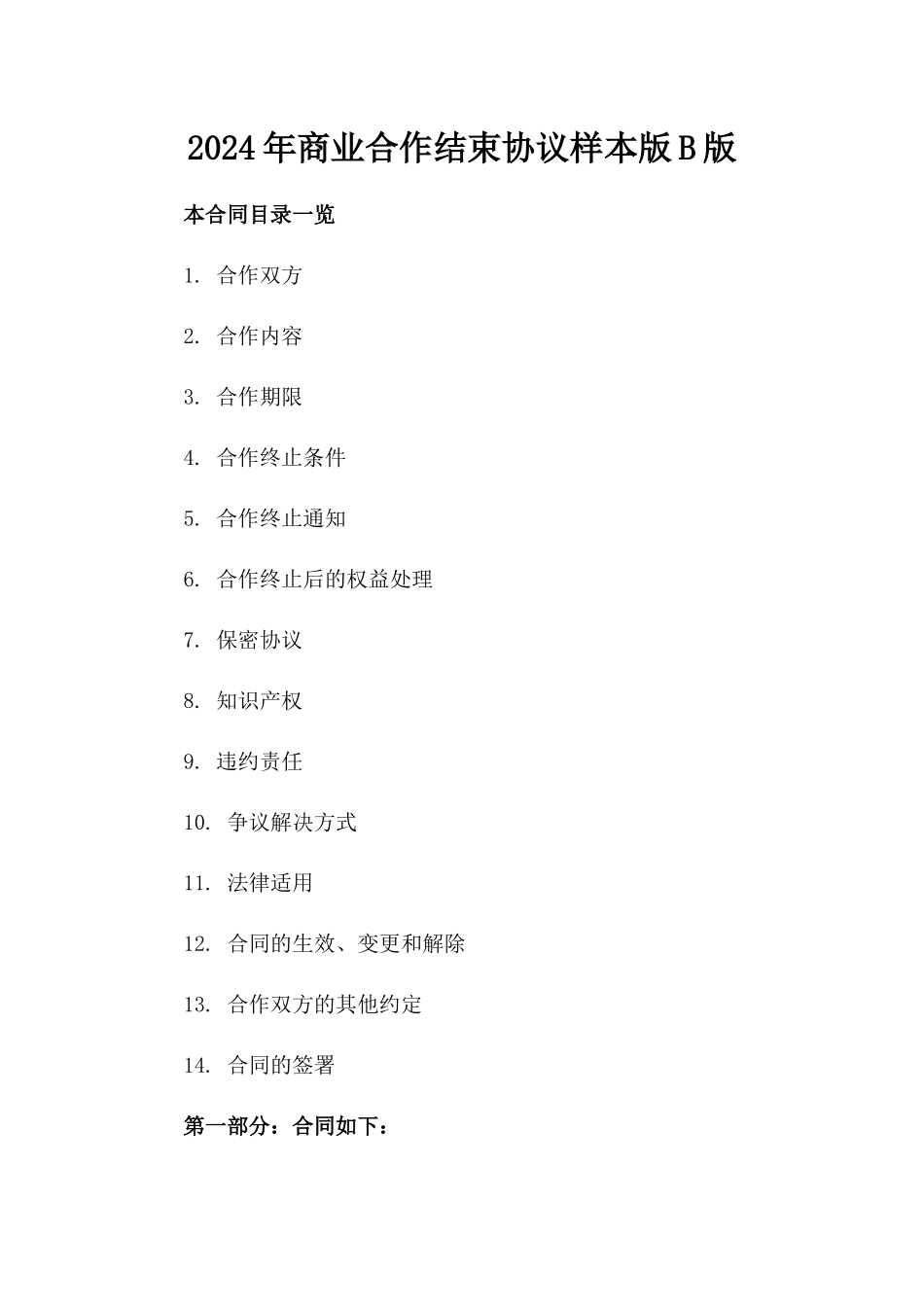 2024年商业合作结束协议样本版B版

本合同目录一览

1. 合作双方

2. 合作内容

3. 合作期限

4. 合作终止条件

5. 合作终止通知

6. 合作终止后的权益处理

7. 保密协议

8. 知识产权

9. 违约责任

10. 争议解决方式

11. 法律适用

12. 合同的生效、变更和解除

13. 合作双方的其他约定

14. 合同的签署

第一部分：合同如下：